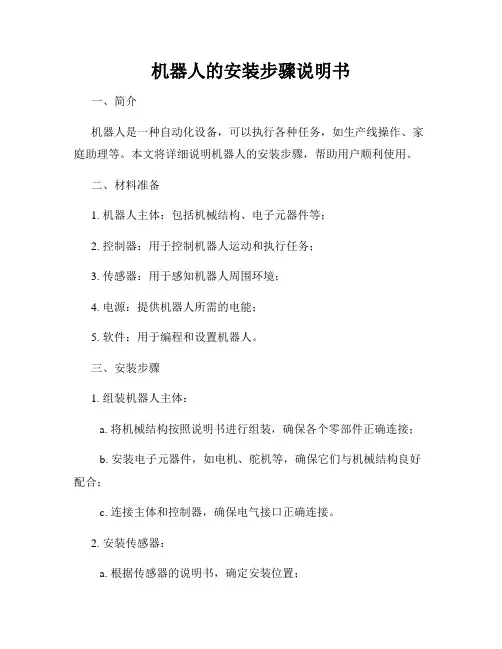 机器人的安装步骤说明书

一、简介

机器人是一种自动化设备，可以执行各种任务，如生产线操作、家庭助理等。本文将详细说明机器人的安装步骤，帮助用户顺利使用。

二、材料准备

1. 机器人主体：包括机械结构、电子元器件等；

2. 控制器：用于控制机器人运动和执行任务；

3. 传感器：用于感知机器人周围环境；

4. 电源：提供机器人所需的电能；

5. 软件：用于编程和设置机器人。

三、安装步骤

1. 组装机器人主体：

a. 将机械结构按照说明书进行组装，确保各个零部件正确连接；

b. 安装电子元器件，如电机、舵机等，确保它们与机械结构良好配合；

c. 连接主体和控制器，确保电气接口正确连接。

2. 安装传感器：

a. 根据传感器的说明书，确定安装位置；